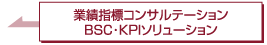 業績指標コンサルテーション
BSC・KPIソリューション